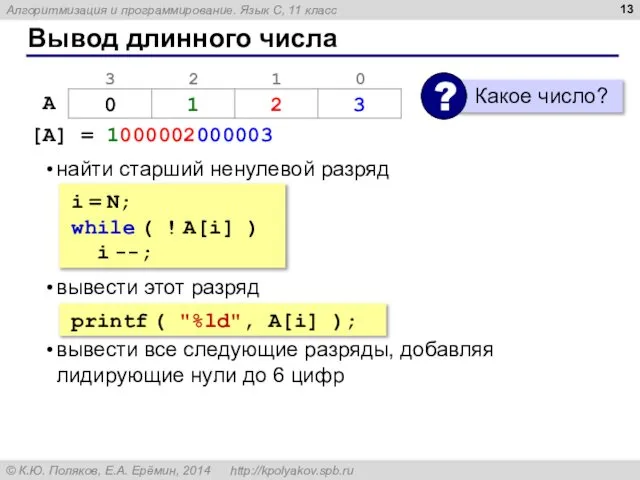 Алгоритмизация и программирование. Язык С, 11 класс

13

Вывод длинного числа

| | 3 | 2 | 1 | 0 |
|---|---|---|---|---|
| A | 0 | 1 | 2 | 3 |

? Какое число?

[A] = 1000002000003

• найти старший ненулевой разряд

i = N;
while ( ! A[i] )
  i --;

• вывести этот разряд

printf ( "%ld", A[i] );

• вывести все следующие разряды, добавляя лидирующие нули до 6 цифр

© К.Ю. Поляков, Е.А. Ерёмин, 2014   http://kpolyakov.spb.ru